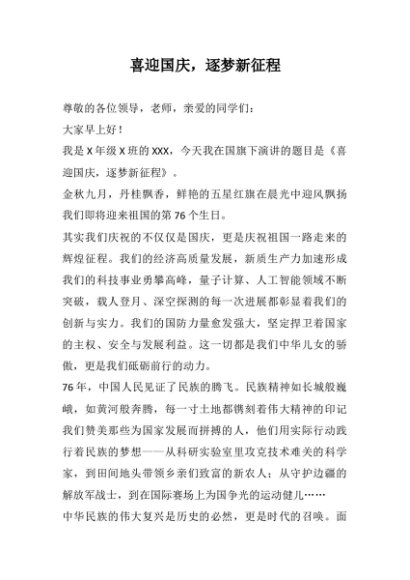 喜迎国庆，逐梦新征程

尊敬的各位领导，老师，亲爱的同学们：

大家早上好！

我是 X 年级 X 班的 XXX，今天我在国旗下演讲的题目是《喜迎国庆，逐梦新征程》。

金秋九月，丹桂飘香，鲜艳的五星红旗在晨光中迎风飘扬我们即将迎来祖国的第 76 个生日。

其实我们庆祝的不仅仅是国庆，更是庆祝祖国一路走来的辉煌征程。我们的经济高质量发展，新质生产力加速形成我们的科技事业勇攀高峰，量子计算、人工智能领域不断突破，载人登月、深空探测的每一次进展都彰显着我们的创新与实力。我们的国防力量愈发强大，坚定捍卫着国家的主权、安全与发展利益。这一切都是我们中华儿女的骄傲，更是我们砥砺前行的动力。

76 年，中国人民见证了民族的腾飞。民族精神如长城般巍峨，如黄河般奔腾，每一寸土地都镌刻着伟大精神的印记我们赞美那些为国家发展而拼搏的人，他们用实际行动践行着民族的梦想——从科研实验室里攻克技术难关的科学家，到田间地头带领乡亲们致富的新农人；从守护边疆的解放军战士，到在国际赛场上为国争光的运动健儿……

中华民族的伟大复兴是历史的必然，更是时代的召唤。面